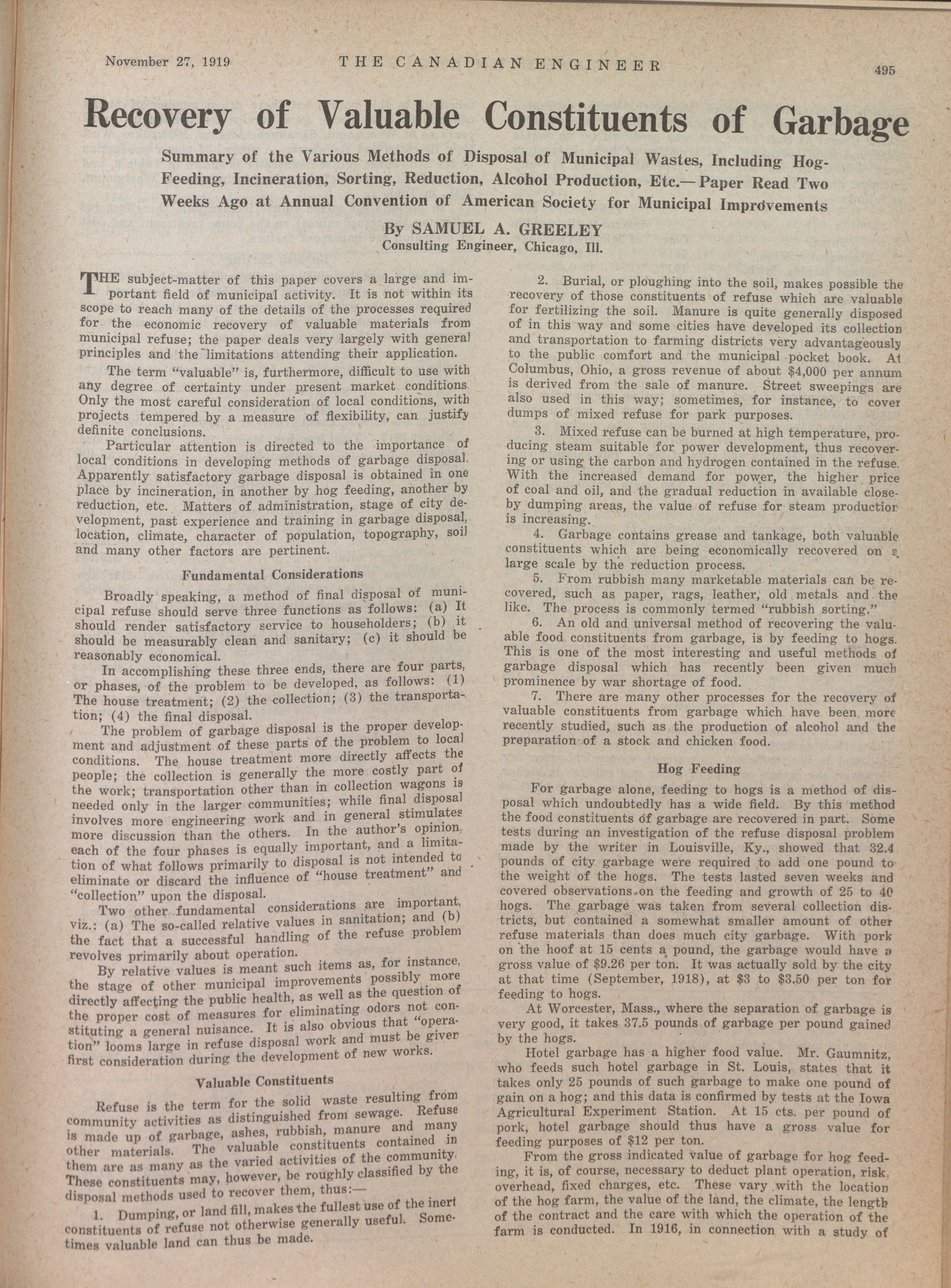 November 27, 1919 THE CANADIAN ENGINEER 495

Recovery of Valuable Constituents of Garbage

Summary of the Various Methods of Disposal of Municipal Wastes, Including Hog-Feeding, Incineration, Sorting, Reduction, Alcohol Production, Etc.—Paper Read Two Weeks Ago at Annual Convention of American Society for Municipal Improvements

By SAMUEL A. GREELEY
Consulting Engineer, Chicago, Ill.

THE subject-matter of this paper covers a large and important field of municipal activity. It is not within its scope to reach many of the details of the processes required for the economic recovery of valuable materials from municipal refuse; the paper deals very largely with general principles and the limitations attending their application.

The term "valuable" is, furthermore, difficult to use with any degree of certainty under present market conditions. Only the most careful consideration of local conditions, with projects tempered by a measure of flexibility, can justify definite conclusions.

Particular attention is directed to the importance of local conditions in developing methods of garbage disposal. Apparently satisfactory garbage disposal is obtained in one place by incineration, in another by hog feeding, another by reduction, etc. Matters of administration, stage of city development, past experience and training in garbage disposal, location, climate, character of population, topography, soil and many other factors are pertinent.

Fundamental Considerations

Broadly speaking, a method of final disposal of municipal refuse should serve three functions as follows: (a) It should render satisfactory service to householders; (b) it should be measurably clean and sanitary; (c) it should be reasonably economical.

In accomplishing these three ends, there are four parts, or phases, of the problem to be developed, as follows: (1) The house treatment; (2) the collection; (3) the transportation; (4) the final disposal.

The problem of garbage disposal is the proper development and adjustment of these parts of the problem to local conditions. The house treatment more directly affects the people; the collection is generally the more costly part of the work; transportation other than in collection wagons is needed only in the larger communities; while final disposal involves more engineering work and in general stimulates more discussion than the others. In the author's opinion, each of the four phases is equally important, and a limitation of what follows primarily to disposal is not intended to eliminate or discard the influence of "house treatment" and "collection" upon the disposal.

Two other fundamental considerations are important, viz.: (a) The so-called relative values in sanitation; and (b) the fact that a successful handling of the refuse problem revolves primarily about operation.

By relative values is meant such items as, for instance, the stage of other municipal improvements possibly more directly affecting the public health, as well as the question of the proper cost of measures for eliminating odors not constituting a general nuisance. It is also obvious that "operation" looms large in refuse disposal work and must be given first consideration during the development of new works.

Valuable Constituents

Refuse is the term for the solid waste resulting from community activities as distinguished from sewage. Refuse is made up of garbage, ashes, rubbish, manure and many other materials. The valuable constituents contained in them are as many as the varied activities of the community. These constituents may, however, be roughly classified by the disposal methods used to recover them, thus:—

1. Dumping, or land fill, makes the fullest use of the inert constituents of refuse not otherwise generally useful. Sometimes valuable land can thus be made.

2. Burial, or ploughing into the soil, makes possible the recovery of those constituents of refuse which are valuable for fertilizing the soil. Manure is quite generally disposed of in this way and some cities have developed its collection and transportation to farming districts very advantageously to the public comfort and the municipal pocket book. At Columbus, Ohio, a gross revenue of about $4,000 per annum is derived from the sale of manure. Street sweepings are also used in this way; sometimes, for instance, to cover dumps of mixed refuse for park purposes.

3. Mixed refuse can be burned at high temperature, producing steam suitable for power development, thus recovering or using the carbon and hydrogen contained in the refuse. With the increased demand for power, the higher price of coal and oil, and the gradual reduction in available close-by dumping areas, the value of refuse for steam production is increasing.

4. Garbage contains grease and tankage, both valuable constituents which are being economically recovered on a large scale by the reduction process.

5. From rubbish many marketable materials can be recovered, such as paper, rags, leather, old metals and the like. The process is commonly termed "rubbish sorting."

6. An old and universal method of recovering the valuable food constituents from garbage, is by feeding to hogs. This is one of the most interesting and useful methods of garbage disposal which has recently been given much prominence by war shortage of food.

7. There are many other processes for the recovery of valuable constituents from garbage which have been more recently studied, such as the production of alcohol and the preparation of a stock and chicken food.

Hog Feeding

For garbage alone, feeding to hogs is a method of disposal which undoubtedly has a wide field. By this method the food constituents of garbage are recovered in part. Some tests during an investigation of the refuse disposal problem made by the writer in Louisville, Ky., showed that 32.4 pounds of city garbage were required to add one pound to the weight of the hogs. The tests lasted seven weeks and covered observations on the feeding and growth of 25 to 40 hogs. The garbage was taken from several collection districts, but contained a somewhat smaller amount of other refuse materials than does much city garbage. With pork on the hoof at 15 cents a pound, the garbage would have a gross value of $9.26 per ton. It was actually sold by the city at that time (September, 1918), at $3 to $3.50 per ton for feeding to hogs.

At Worcester, Mass., where the separation of garbage is very good, it takes 37.5 pounds of garbage per pound gained by the hogs.

Hotel garbage has a higher food value. Mr. Gaumnitz, who feeds such hotel garbage in St. Louis, states that it takes only 25 pounds of such garbage to make one pound of gain on a hog; and this data is confirmed by tests at the Iowa Agricultural Experiment Station. At 15 cts. per pound of pork, hotel garbage should thus have a gross value for feeding purposes of $12 per ton.

From the gross indicated value of garbage for hog feeding, it is, of course, necessary to deduct plant operation, risk, overhead, fixed charges, etc. These vary with the location of the hog farm, the value of the land, the climate, the length of the contract and the care with which the operation of the farm is conducted. In 1916, in connection with a study of